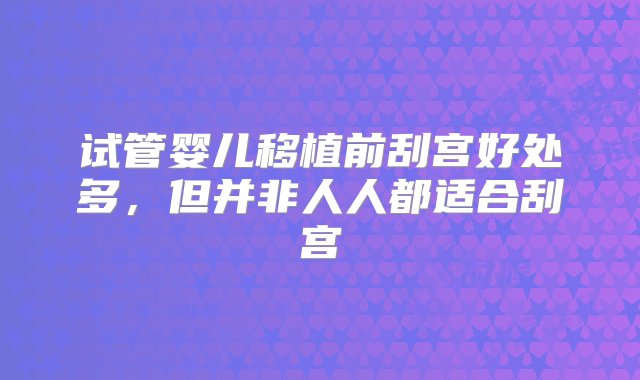 试管婴儿移植前刮宫好处多，但并非人人都适合刮宫